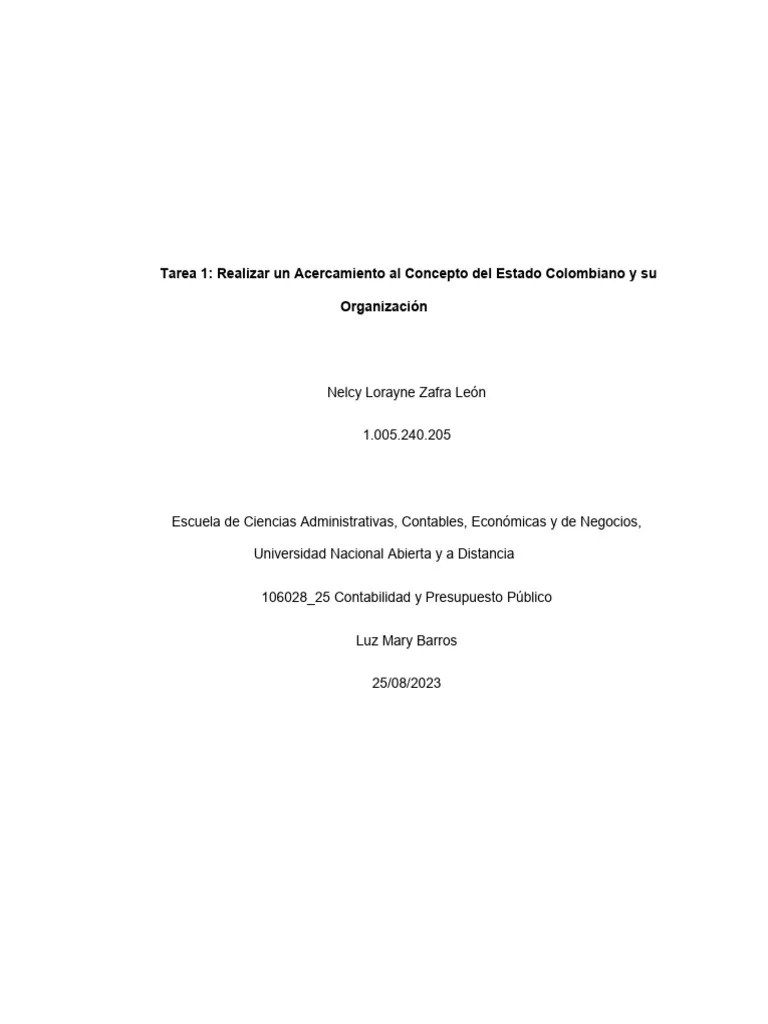 Tarea 1: Realizar un Acercamiento al Concepto del Estado Colombiano y su Organización

Nelcy Lorayne Zafra León

1.005.240.205

Escuela de Ciencias Administrativas, Contables, Económicas y de Negocios, Universidad Nacional Abierta y a Distancia

106028_25 Contabilidad y Presupuesto Público

Luz Mary Barros

25/08/2023